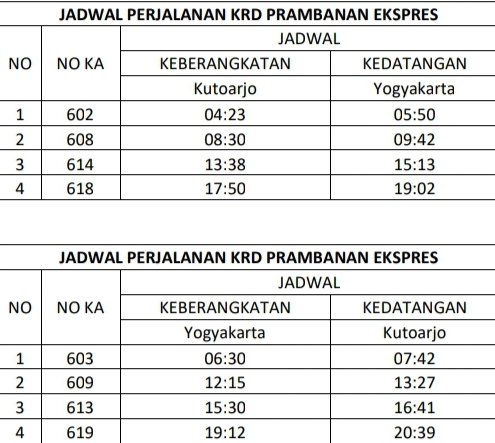 JADWAL PERJALANAN KRD PRAMBANAN EKSPRES

| NO | NO KA | JADWAL | |
|---|---|---|---|
| | | KEBERANGKATAN | KEDATANGAN |
| | | Kutoarjo | Yogyakarta |
| 1 | 602 | 04:23 | 05:50 |
| 2 | 608 | 08:30 | 09:42 |
| 3 | 614 | 13:38 | 15:13 |
| 4 | 618 | 17:50 | 19:02 |

JADWAL PERJALANAN KRD PRAMBANAN EKSPRES

| NO | NO KA | JADWAL | |
|---|---|---|---|
| | | KEBERANGKATAN | KEDATANGAN |
| | | Yogyakarta | Kutoarjo |
| 1 | 603 | 06:30 | 07:42 |
| 2 | 609 | 12:15 | 13:27 |
| 3 | 613 | 15:30 | 16:41 |
| 4 | 619 | 19:12 | 20:39 |